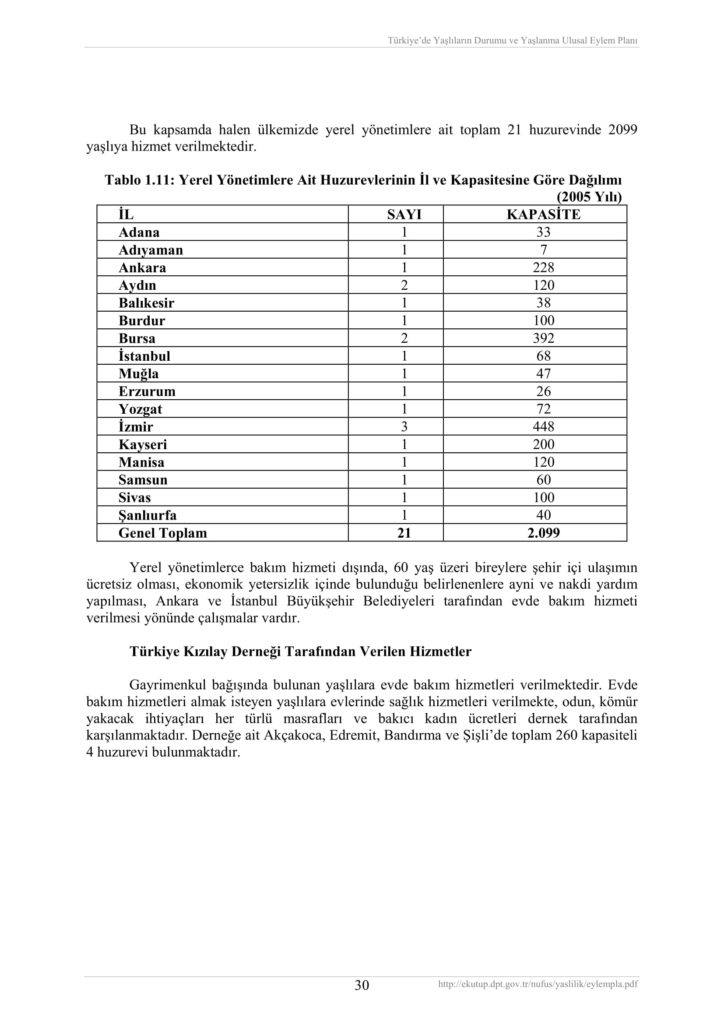 Türkiye'de Yaşlıların Durumu ve Yaşlanma Ulusal Eylem Planı

Bu kapsamda halen ülkemizde yerel yönetimlere ait toplam 21 huzurevinde 2099 yaşlıya hizmet verilmektedir.

Tablo 1.11: Yerel Yönetimlere Ait Huzurevlerinin İl ve Kapasitesine Göre Dağılımı (2005 Yılı)

| İL | SAYI | KAPASİTE |
|---|---|---|
| Adana | 1 | 33 |
| Adıyaman | 1 | 7 |
| Ankara | 1 | 228 |
| Aydın | 2 | 120 |
| Balıkesir | 1 | 38 |
| Burdur | 1 | 100 |
| Bursa | 2 | 392 |
| İstanbul | 1 | 68 |
| Muğla | 1 | 47 |
| Erzurum | 1 | 26 |
| Yozgat | 1 | 72 |
| İzmir | 3 | 448 |
| Kayseri | 1 | 200 |
| Manisa | 1 | 120 |
| Samsun | 1 | 60 |
| Sivas | 1 | 100 |
| Şanlıurfa | 1 | 40 |
| Genel Toplam | 21 | 2.099 |

Yerel yönetimlerce bakım hizmeti dışında, 60 yaş üzeri bireylere şehir içi ulaşımın ücretsiz olması, ekonomik yetersizlik içinde bulunduğu belirlenenlere ayni ve nakdi yardım yapılması, Ankara ve İstanbul Büyükşehir Belediyeleri tarafından evde bakım hizmeti verilmesi yönünde çalışmalar vardır.

Türkiye Kızılay Derneği Tarafından Verilen Hizmetler

Gayrimenkul bağışında bulunan yaşlılara evde bakım hizmetleri verilmektedir. Evde bakım hizmetleri almak isteyen yaşlılara evlerinde sağlık hizmetleri verilmekte, odun, kömür yakacak ihtiyaçları her türlü masrafları ve bakıcı kadın ücretleri dernek tarafından karşılanmaktadır. Derneğe ait Akçakoca, Edremit, Bandırma ve Şişli'de toplam 260 kapasiteli 4 huzurevi bulunmaktadır.

30

http://ekutup.dpt.gov.tr/nufus/yaslilik/eylempla.pdf